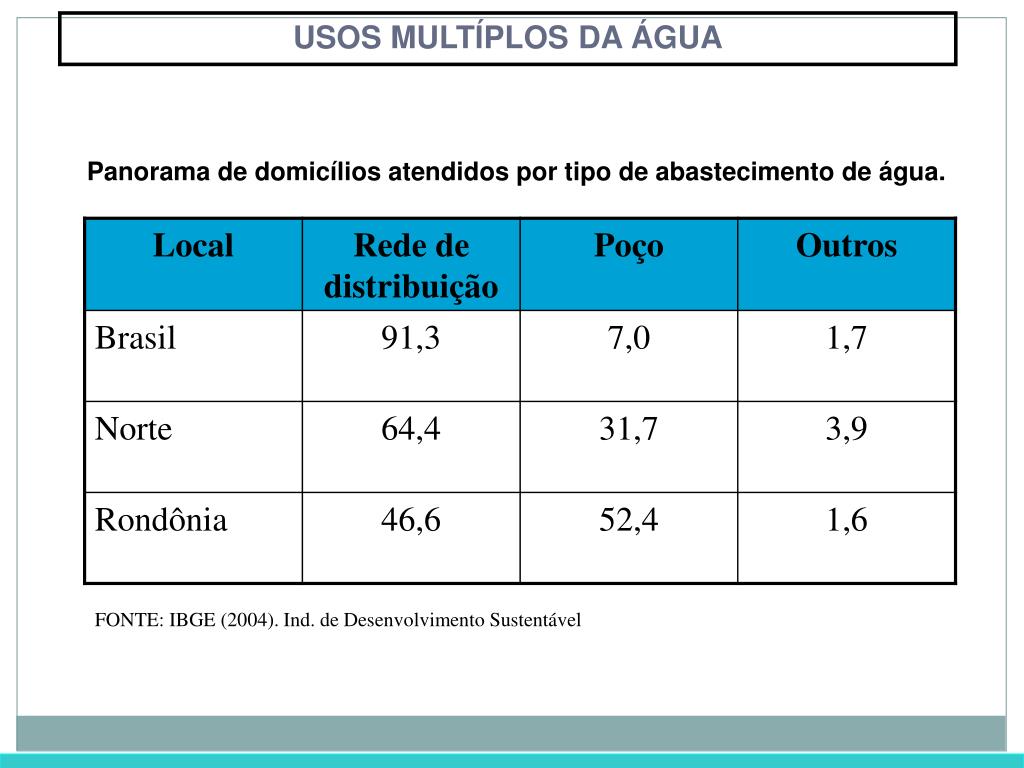 USOS MULTÍPLOS DA ÁGUA

Panorama de domicílios atendidos por tipo de abastecimento de água.

| Local | Rede de distribuição | Poço | Outros |
|---|---|---|---|
| Brasil | 91,3 | 7,0 | 1,7 |
| Norte | 64,4 | 31,7 | 3,9 |
| Rondônia | 46,6 | 52,4 | 1,6 |

FONTE: IBGE (2004). Ind. de Desenvolvimento Sustentável